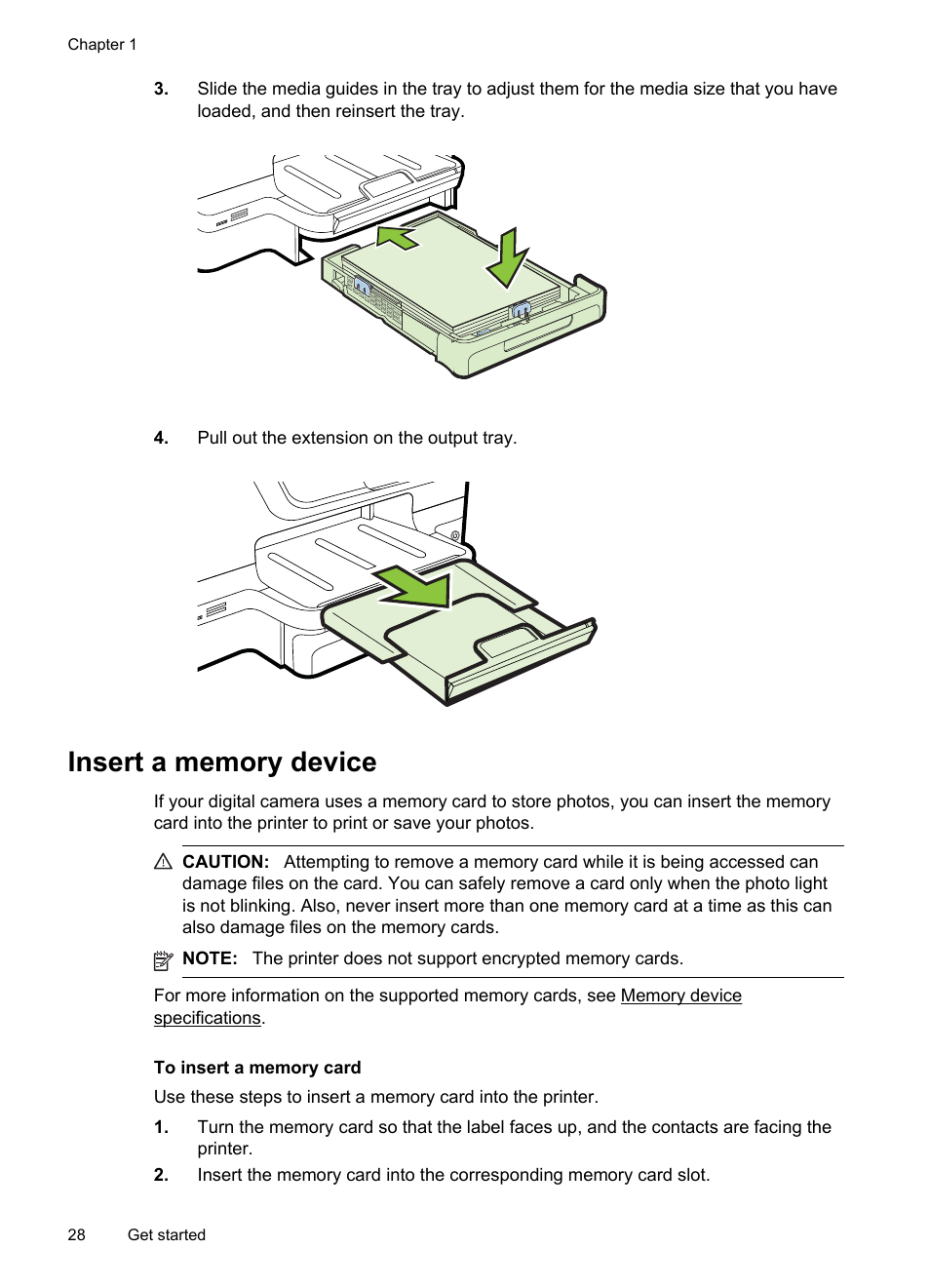 Chapter 1

3. Slide the media guides in the tray to adjust them for the media size that you have loaded, and then reinsert the tray.

4. Pull out the extension on the output tray.

Insert a memory device

If your digital camera uses a memory card to store photos, you can insert the memory card into the printer to print or save your photos.

CAUTION: Attempting to remove a memory card while it is being accessed can damage files on the card. You can safely remove a card only when the photo light is not blinking. Also, never insert more than one memory card at a time as this can also damage files on the memory cards.

NOTE: The printer does not support encrypted memory cards.

For more information on the supported memory cards, see Memory device specifications.

To insert a memory card

Use these steps to insert a memory card into the printer.

1. Turn the memory card so that the label faces up, and the contacts are facing the printer.

2. Insert the memory card into the corresponding memory card slot.

28 Get started